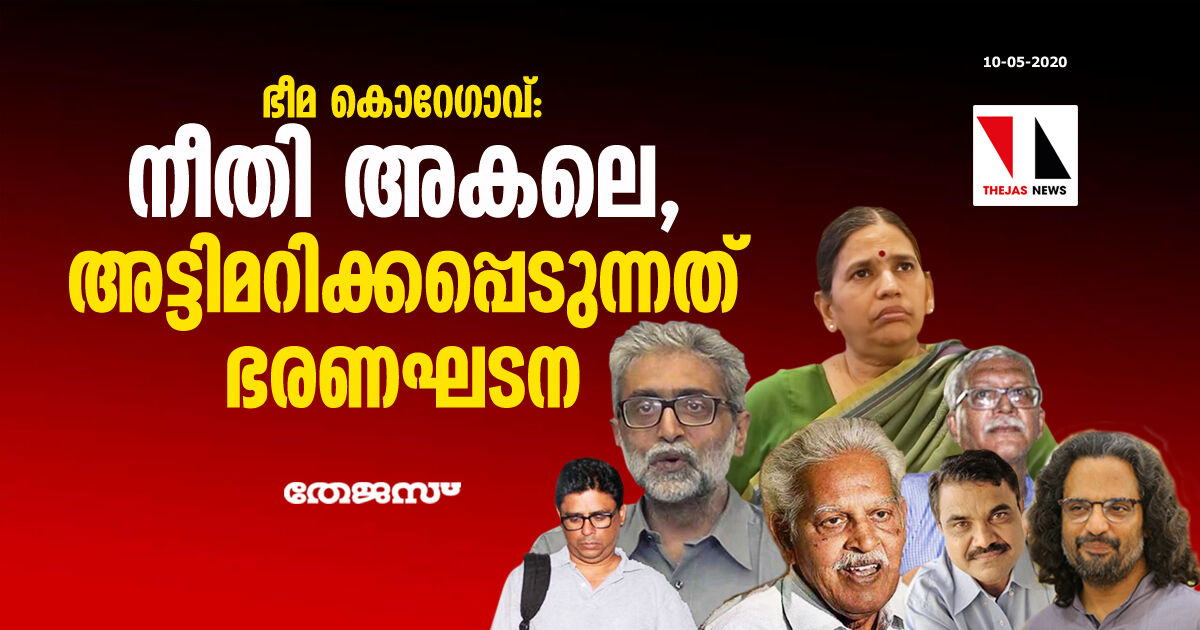 10-05-2020

THEJAS NEWS

ഭീമ കൊറേഗാവ്:
നീതി അകലെ,
അട്ടിമറിക്കപ്പെടുന്നത്
ഭരണഘടന

തേജസ്